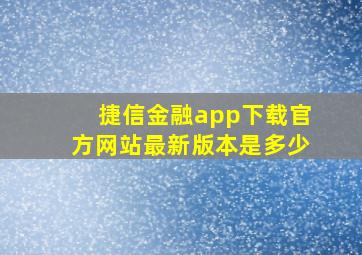 捷信金融app下载官方网站最新版本是多少